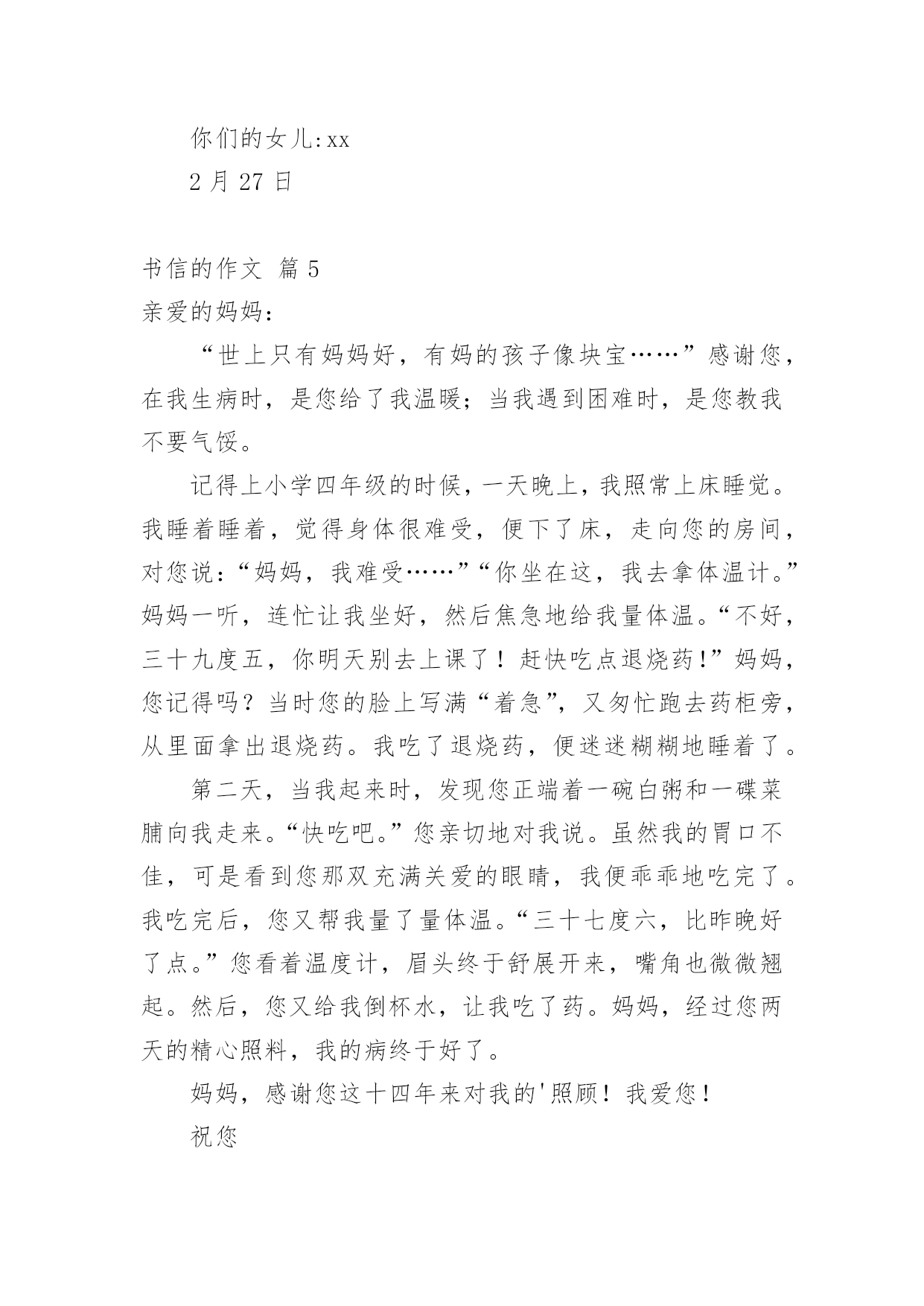 你们的女儿:xx

2 月 27 日

书信的作文 篇 5

亲爱的妈妈:

“世上只有妈妈好，有妈的孩子像块宝……”感谢您，在我生病时，是您给了我温暖；当我遇到困难时，是您教我不要气馁。

记得上小学四年级的时候，一天晚上，我照常上床睡觉。我睡着睡着，觉得身体很难受，便下了床，走向您的房间，对您说：“妈妈，我难受……”“你坐在这，我去拿体温计。”妈妈一听，连忙让我坐好，然后焦急地给我量体温。“不好，三十九度五，你明天别去上课了！赶快吃点退烧药!”妈妈，您记得吗？当时您的脸上写满“着急”，又匆忙跑去药柜旁，从里面拿出退烧药。我吃了退烧药，便迷迷糊糊地睡着了。

第二天，当我起来时，发现您正端着一碗白粥和一碟菜脯向我走来。“快吃吧。”您亲切地对我说。虽然我的胃口不佳，可是看到您那双充满关爱的眼睛，我便乖乖地吃完了。我吃完后，您又帮我量了量体温。“三十七度六，比昨晚好了点。”您看着温度计，眉头终于舒展开来，嘴角也微微翘起。然后，您又给我倒杯水，让我吃了药。妈妈，经过您两天的精心照料，我的病终于好了。

妈妈，感谢您这十四年来对我的'照顾！我爱您！

祝您